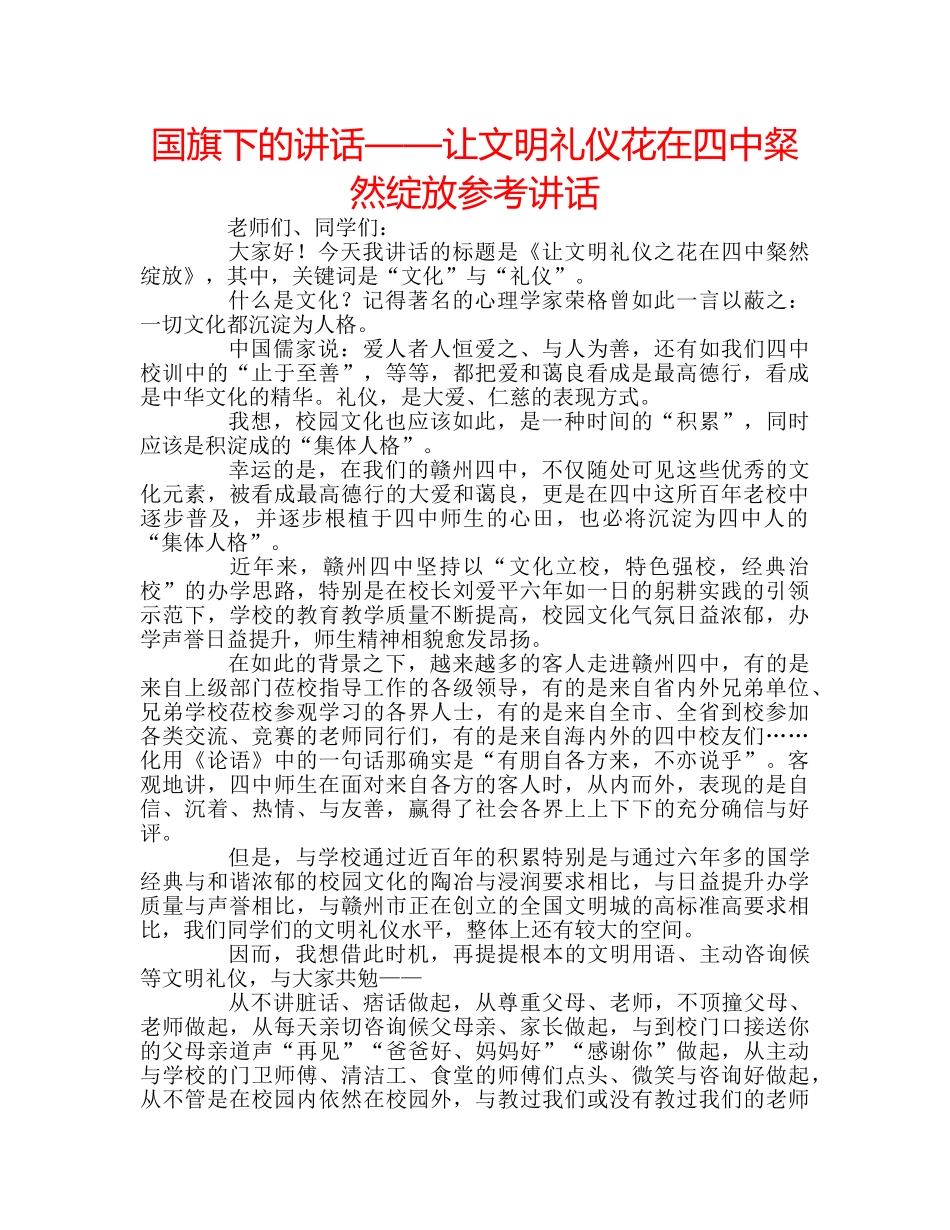 国旗下的讲话——让文明礼仪花在四中粲然绽放参考讲话

老师们、同学们：

大家好！今天我讲话的标题是《让文明礼仪之花在四中粲然绽放》，其中，关键词是“文化”与“礼仪”。

什么是文化？记得著名的心理学家荣格曾如此一言以蔽之：一切文化都沉淀为人格。

中国儒家说：爱人者人恒爱之、与人为善，还有如我们四中校训中的“止于至善”，等等，都把爱和蔼良看成是最高德行，看成是中华文化的精华。礼仪，是大爱、仁慈的表现方式。

我想，校园文化也应该如此，是一种时间的“积累”，同时应该是积淀成的“集体人格”。

幸运的是，在我们的赣州四中，不仅随处可见这些优秀的文化元素，被看成最高德行的大爱和蔼良，更是在四中这所百年老校中逐步普及，并逐步根植于四中师生的心田，也必将沉淀为四中人的“集体人格”。

近年来，赣州四中坚持以“文化立校，特色强校，经典治校”的办学思路，特别是在校长刘爱平六年如一日的躬耕实践的引领示范下，学校的教育教学质量不断提高，校园文化气氛日益浓郁，办学声誉日益提升，师生精神相貌愈发昂扬。

在如此的背景之下，越来越多的客人走进赣州四中，有的是来自上级部门莅校指导工作的各级领导，有的是来自省内外兄弟单位、兄弟学校莅校参观学习的各界人士，有的是来自全市、全省到校参加各类交流、竞赛的老师同行们，有的是来自海内外的四中校友们……化用《论语》中的一句话那确实是“有朋自各方来，不亦说乎”。客观地讲，四中师生在面对来自各方的客人时，从内而外，表现的是自信、沉着、热情、与友善，赢得了社会各界上上下下的充分确信与好评。

但是，与学校通过近百年的积累特别是与通过六年多的国学经典与和谐浓郁的校园文化的陶冶与浸润要求相比，与日益提升办学质量与声誉相比，与赣州市正在创立的全国文明城的高标准高要求相比，我们同学们的文明礼仪水平，整体上还有较大的空间。

因而，我想借此时机，再提提根本的文明用语、主动咨询候等文明礼仪，与大家共勉——

从不讲脏话、痞话做起，从尊重父母、老师，不顶撞父母、老师做起，从每天亲切咨询候父母亲、家长做起，与到校门口接送你的父母亲道声“再见”“爸爸好、妈妈好”“感谢你”做起，从主动与学校的门卫师傅、清洁工、食堂的师傅们点头、微笑与咨询好做起，从不管是在校园内依然在校园外，与教过我们或没有教过我们的老师